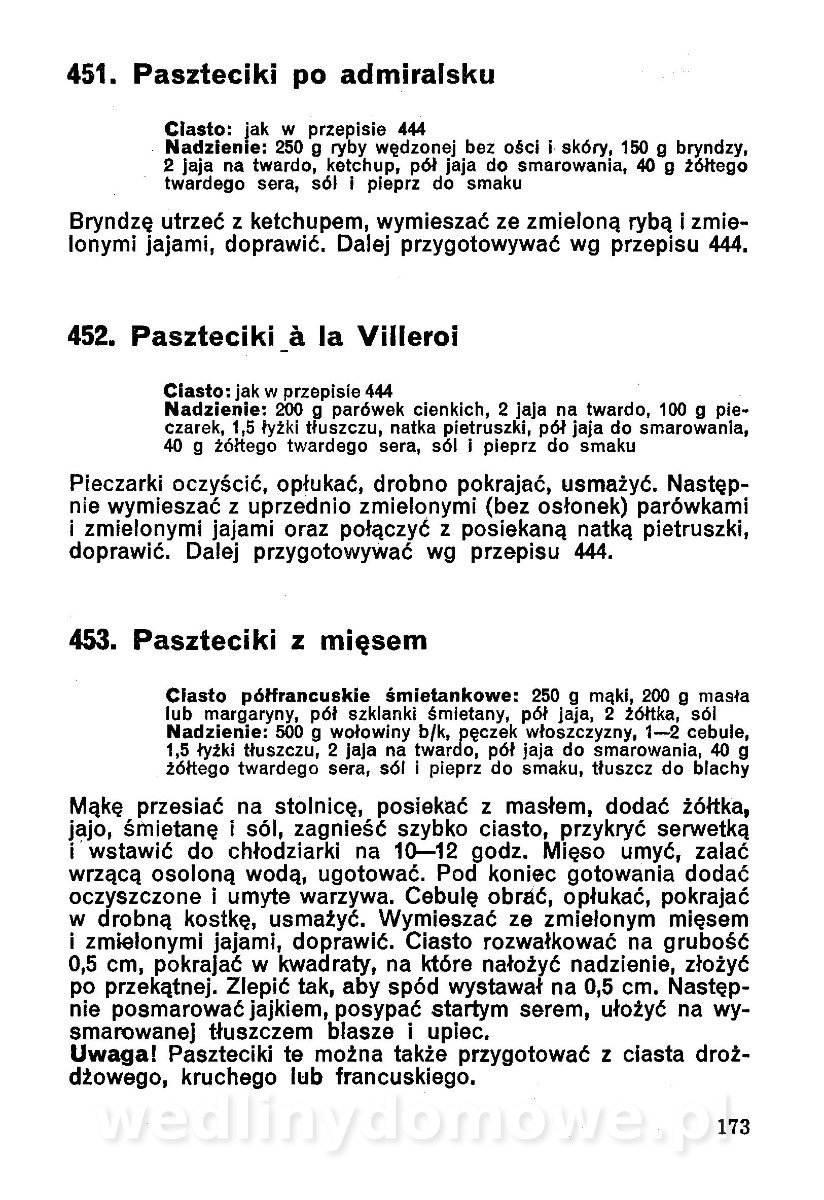 451. Paszteciki po admiralsku

Ciasto: jak w przepisie 444
Nadzienie: 250 g ryby wędzonej bez ości i skóry, 150 g bryndzy, 2 jaja na twardo, ketchup, pół jaja do smarowania, 40 g żółtego twardego sera, sól i pieprz do smaku

Bryndzę utrzeć z ketchupem, wymieszać ze zmieloną rybą i zmielonymi jajami, doprawić. Dalej przygotowywać wg przepisu 444.

452. Paszteciki à la Villeroi

Ciasto: jak w przepisie 444
Nadzienie: 200 g parówek cienkich, 2 jaja na twardo, 100 g pieczarek, 1,5 łyżki tłuszczu, natka pietruszki, pół jaja do smarowania, 40 g żółtego twardego sera, sól i pieprz do smaku

Pieczarki oczyścić, opłukać, drobno pokrajać, usmażyć. Następnie wymieszać z uprzednio zmielonymi (bez osłonek) parówkami i zmielonymi jajami oraz połączyć z posiekaną natką pietruszki, doprawić. Dalej przygotowywać wg przepisu 444.

453. Paszteciki z mięsem

Ciasto półfrancuskie śmietankowe: 250 g mąki, 200 g masła lub margaryny, pół szklanki śmietany, pół jaja, 2 żółtka, sól
Nadzienie: 500 g wołowiny b/k, pęczek włoszczyzny, 1—2 cebule, 1,5 łyżki tłuszczu, 2 jaja na twardo, pół jaja do smarowania, 40 g żółtego twardego sera, sól i pieprz do smaku, tłuszcz do blachy

Mąkę przesiać na stolnicę, posiekać z masłem, dodać żółtka, jajo, śmietanę i sól, zagnieść szybko ciasto, przykryć serwetką i wstawić do chłodziarki na 10—12 godz. Mięso umyć, zalać wrzącą osoloną wodą, ugotować. Pod koniec gotowania dodać oczyszczone i umyte warzywa. Cebulę obrać, opłukać, pokrajać w drobną kostkę, usmażyć. Wymieszać ze zmielonym mięsem i zmielonymi jajami, doprawić. Ciasto rozwałkować na grubość 0,5 cm, pokrajać w kwadraty, na które nałożyć nadzienie, złożyć po przekątnej. Zlepić tak, aby spód wystawał na 0,5 cm. Następnie posmarować jajkiem, posypać startym serem, ułożyć na wysmarowanej tłuszczem blasze i upiec.
Uwaga! Paszteciki te można także przygotować z ciasta drożdżowego, kruchego lub francuskiego.

wedlinydomowe.pl

173